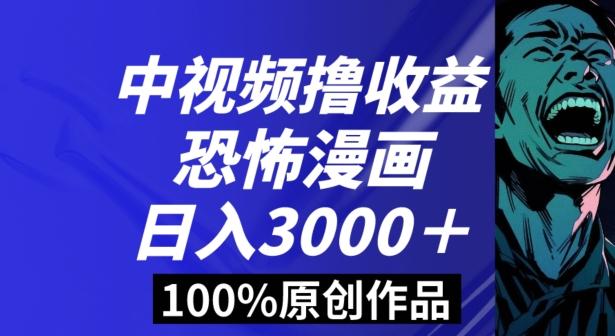 中视频撸收益
恐怖漫画
日入3000＋
100%原创作品